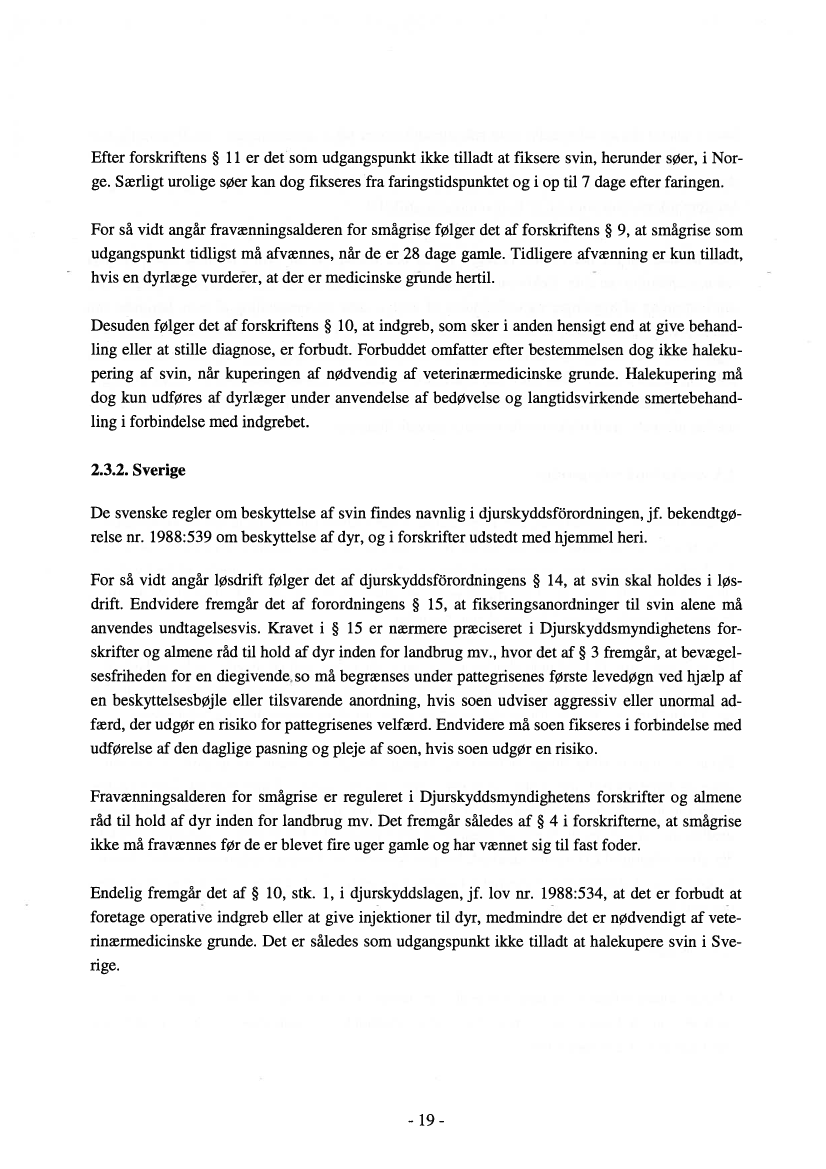 Efter forskriftens § 11 er det som udgangspunkt ikke tilladt at fiksere svin, herunder søer, i Norge. Særligt urolige søer kan dog fikseres fra faringstidspunktet og i op til 7 dage efter faringen.

For så vidt angår fravænningsalderen for smågrise følger det af forskriftens § 9, at smågrise som udgangspunkt tidligst må afvænnes, når de er 28 dage gamle. Tidligere afvænning er kun tilladt, hvis en dyrlæge vurderer, at der er medicinske grunde hertil.

Desuden følger det af forskriftens § 10, at indgreb, som sker i anden hensigt end at give behandling eller at stille diagnose, er forbudt. Forbuddet omfatter efter bestemmelsen dog ikke halekupering af svin, når kuperingen af nødvendig af veterinærmedicinske grunde. Halekupering må dog kun udføres af dyrlæger under anvendelse af bedøvelse og langtidsvirkende smertebehandling i forbindelse med indgrebet.

2.3.2. Sverige

De svenske regler om beskyttelse af svin findes navnlig i djurskyddsförordningen, jf. bekendtgørelse nr. 1988:539 om beskyttelse af dyr, og i forskrifter udstedt med hjemmel heri.

For så vidt angår løsdrift følger det af djurskyddsförordningens § 14, at svin skal holdes i løsdrift. Endvidere fremgår det af forordningens § 15, at fikseringsanordninger til svin alene må anvendes undtagelsesvis. Kravet i § 15 er nærmere præciseret i Djurskyddsmyndighetens forskrifter og almene råd til hold af dyr inden for landbrug mv., hvor det af § 3 fremgår, at bevægelsesfriheden for en diegivende so må begrænses under pattegrisenes første levedøgn ved hjælp af en beskyttelsesbøjle eller tilsvarende anordning, hvis soen udviser aggressiv eller unormal adfærd, der udgør en risiko for pattegrisenes velfærd. Endvidere må soen fikseres i forbindelse med udførelse af den daglige pasning og pleje af soen, hvis soen udgør en risiko.

Fravænningsalderen for smågrise er reguleret i Djurskyddsmyndighetens forskrifter og almene råd til hold af dyr inden for landbrug mv. Det fremgår således af § 4 i forskrifterne, at smågrise ikke må fravænnes før de er blevet fire uger gamle og har vænnet sig til fast foder.

Endelig fremgår det af § 10, stk. 1, i djurskyddslagen, jf. lov nr. 1988:534, at det er forbudt at foretage operative indgreb eller at give injektioner til dyr, medmindre det er nødvendigt af veterinærmedicinske grunde. Det er således som udgangspunkt ikke tilladt at halekupere svin i Sverige.

- 19 -